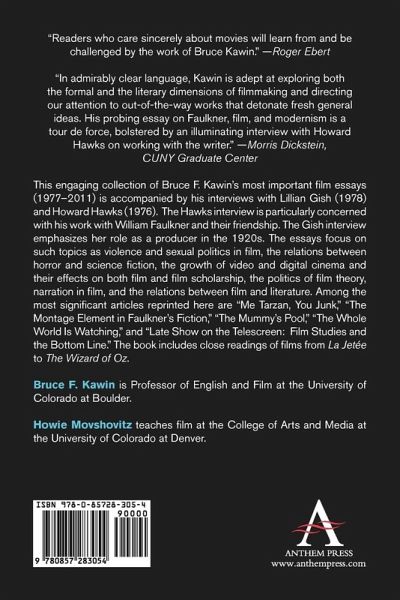 "Readers who care sincerely about movies will learn from and be challenged by the work of Bruce Kawin." —Roger Ebert

"In admirably clear language, Kawin is adept at exploring both the formal and the literary dimensions of filmmaking and directing our attention to out-of-the-way works that detonate fresh general ideas. His probing essay on Faulkner, film, and modernism is a tour de force, bolstered by an illuminating interview with Howard Hawks on working with the writer." —Morris Dickstein, CUNY Graduate Center

This engaging collection of Bruce F. Kawin's most important film essays (1977–2011) is accompanied by his interviews with Lillian Gish (1978) and Howard Hawks (1976). The Hawks interview is particularly concerned with his work with William Faulkner and their friendship. The Gish interview emphasizes her role as a producer in the 1920s. The essays focus on such topics as violence and sexual politics in film, the relations between horror and science fiction, the growth of video and digital cinema and their effects on both film and film scholarship, the politics of film theory, narration in film, and the relations between film and literature. Among the most significant articles reprinted here are "Me Tarzan, You Junk," "The Montage Element in Faulkner's Fiction," "The Mummy's Pool," "The Whole World Is Watching," and "Late Show on the Telescreen: Film Studies and the Bottom Line." The book includes close readings of films from La Jetée to The Wizard of Oz.

Bruce F. Kawin is Professor of English and Film at the University of Colorado at Boulder.

Howie Movshovitz teaches film at the College of Arts and Media at the University of Colorado at Denver.

ISBN 978-0-85728-305-4

90000

9 780857 283054

ANTHEM PRESS
www.anthempress.com